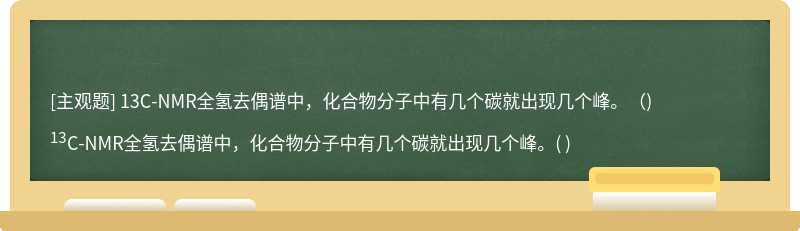 [主观题] 13C-NMR全氢去偶谱中，化合物分子中有几个碳就出现几个峰。（）

$^{13}$C-NMR全氢去偶谱中，化合物分子中有几个碳就出现几个峰。( )